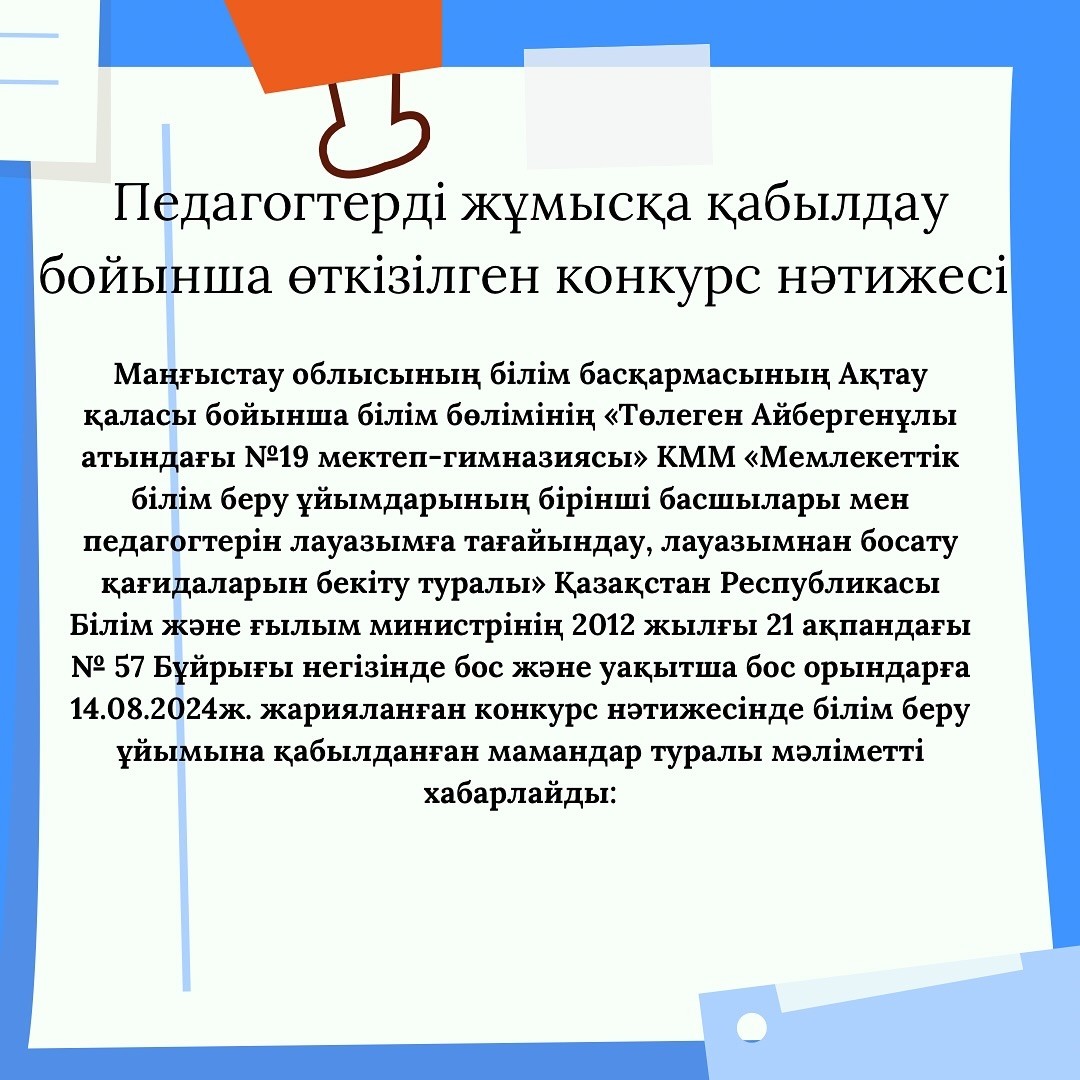 Педагогтерді жұмысқа қабылдау бойынша өткізілген конкурс нәтижесі

Маңғыстау облысының білім басқармасының Ақтау қаласы бойынша білім бөлімінің «Төлеген Айбергенұлы атындағы №19 мектеп-гимназиясы» КММ «Мемлекеттік білім беру ұйымдарының бірінші басшылары мен педагогтерін лауазымға тағайындау, лауазымнан босату қағидаларын бекіту туралы» Қазақстан Республикасы Білім және ғылым министрінің 2012 жылғы 21 ақпандағы № 57 Бұйрығы негізінде бос және уақытша бос орындарға 14.08.2024ж. жарияланған конкурс нәтижесінде білім беру ұйымына қабылданған мамандар туралы мәліметті хабарлайды: